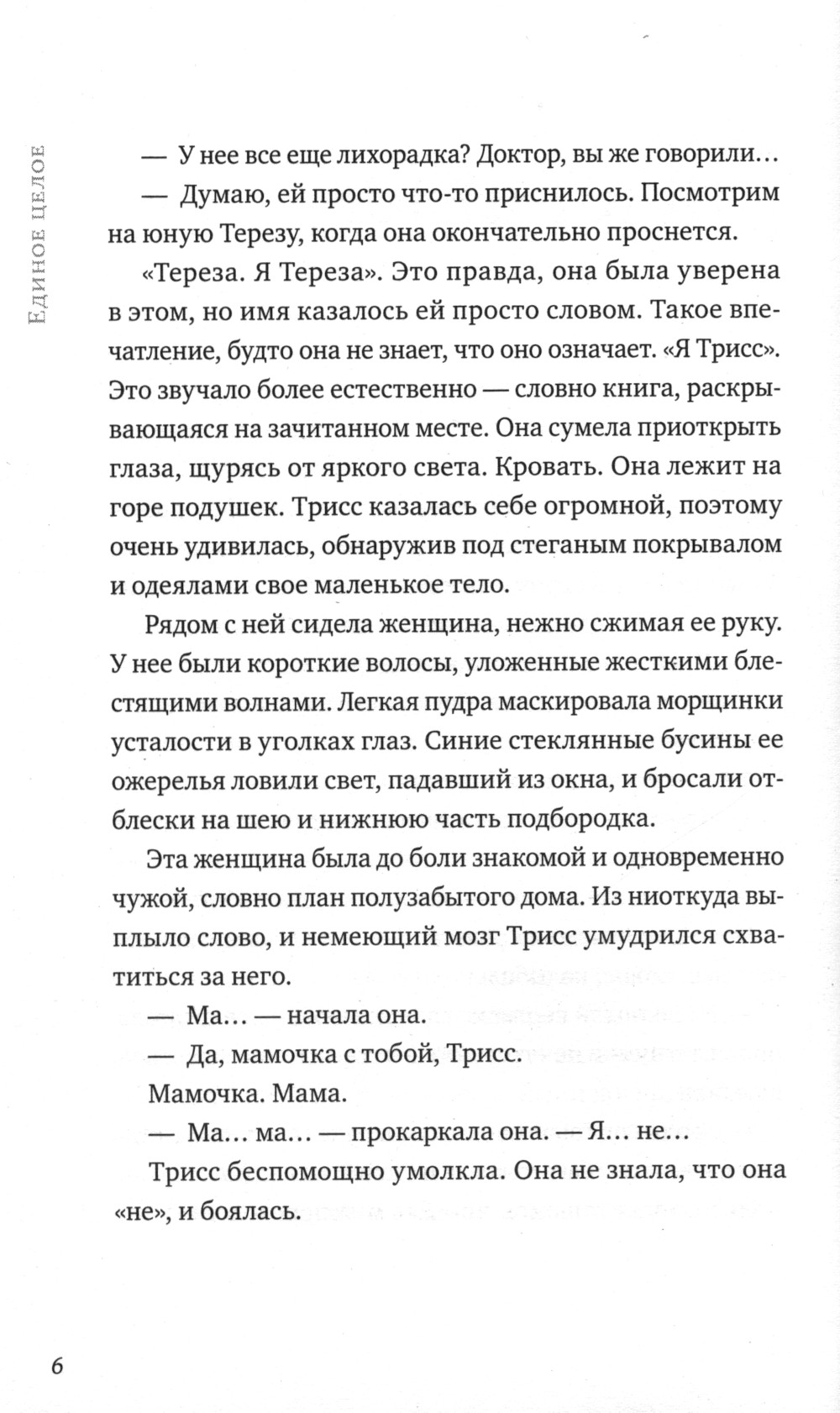 Единое целое

— У нее все еще лихорадка? Доктор, вы же говорили…

— Думаю, ей просто что-то приснилось. Посмотрим на юную Терезу, когда она окончательно проснется.

«Тереза. Я Тереза». Это правда, она была уверена в этом, но имя казалось ей просто словом. Такое впечатление, будто она не знает, что оно означает. «Я Трисс». Это звучало более естественно — словно книга, раскрывающаяся на зачитанном месте. Она сумела приоткрыть глаза, щурясь от яркого света. Кровать. Она лежит на горе подушек. Трисс казалась себе огромной, поэтому очень удивилась, обнаружив под стеганым покрывалом и одеялами свое маленькое тело.

Рядом с ней сидела женщина, нежно сжимая ее руку. У нее были короткие волосы, уложенные жесткими блестящими волнами. Легкая пудра маскировала морщинки усталости в уголках глаз. Синие стеклянные бусины ее ожерелья ловили свет, падавший из окна, и бросали отблески на шею и нижнюю часть подбородка.

Эта женщина была до боли знакомой и одновременно чужой, словно план полузабытого дома. Из ниоткуда выплыло слово, и немеющий мозг Трисс умудрился схватиться за него.

— Ма… — начала она.

— Да, мамочка с тобой, Трисс.

Мамочка. Мама.

— Ма… ма… — прокаркала она. — Я… не…

Трисс беспомощно умолкла. Она не знала, что она «не», и боялась.

6